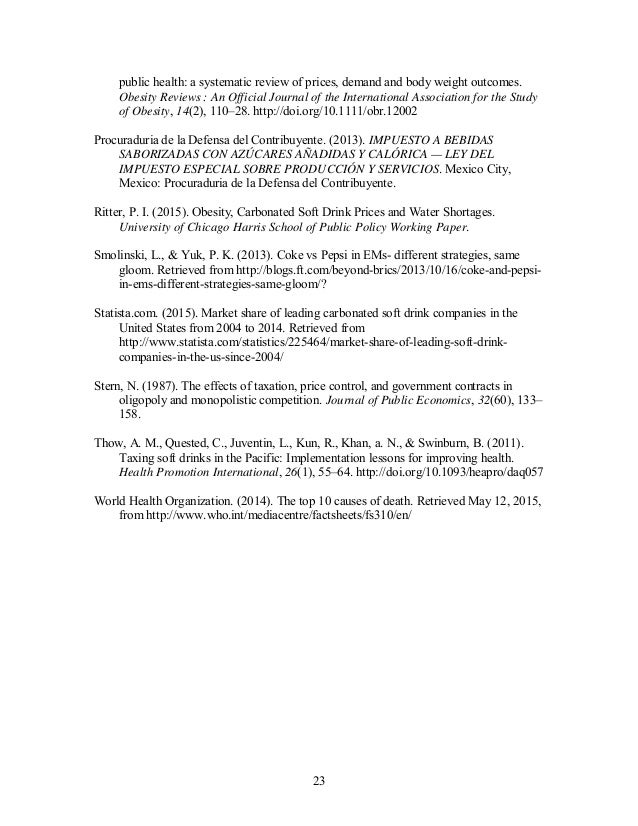 public health: a systematic review of prices, demand and body weight outcomes. Obesity Reviews : An Official Journal of the International Association for the Study of Obesity, 14(2), 110–28. http://doi.org/10.1111/obr.12002

Procuraduria de la Defensa del Contribuyente. (2013). IMPUESTO A BEBIDAS SABORIZADAS CON AZÚCARES AÑADIDAS Y CALÓRICA — LEY DEL IMPUESTO ESPECIAL SOBRE PRODUCCIÓN Y SERVICIOS. Mexico City, Mexico: Procuraduria de la Defensa del Contribuyente.

Ritter, P. I. (2015). Obesity, Carbonated Soft Drink Prices and Water Shortages. University of Chicago Harris School of Public Policy Working Paper.

Smolinski, L., & Yuk, P. K. (2013). Coke vs Pepsi in EMs- different strategies, same gloom. Retrieved from http://blogs.ft.com/beyond-brics/2013/10/16/coke-and-pepsi-in-ems-different-strategies-same-gloom/?

Statista.com. (2015). Market share of leading carbonated soft drink companies in the United States from 2004 to 2014. Retrieved from http://www.statista.com/statistics/225464/market-share-of-leading-soft-drink-companies-in-the-us-since-2004/

Stern, N. (1987). The effects of taxation, price control, and government contracts in oligopoly and monopolistic competition. Journal of Public Economics, 32(60), 133–158.

Thow, A. M., Quested, C., Juventin, L., Kun, R., Khan, a. N., & Swinburn, B. (2011). Taxing soft drinks in the Pacific: Implementation lessons for improving health. Health Promotion International, 26(1), 55–64. http://doi.org/10.1093/heapro/daq057

World Health Organization. (2014). The top 10 causes of death. Retrieved May 12, 2015, from http://www.who.int/mediacentre/factsheets/fs310/en/

23